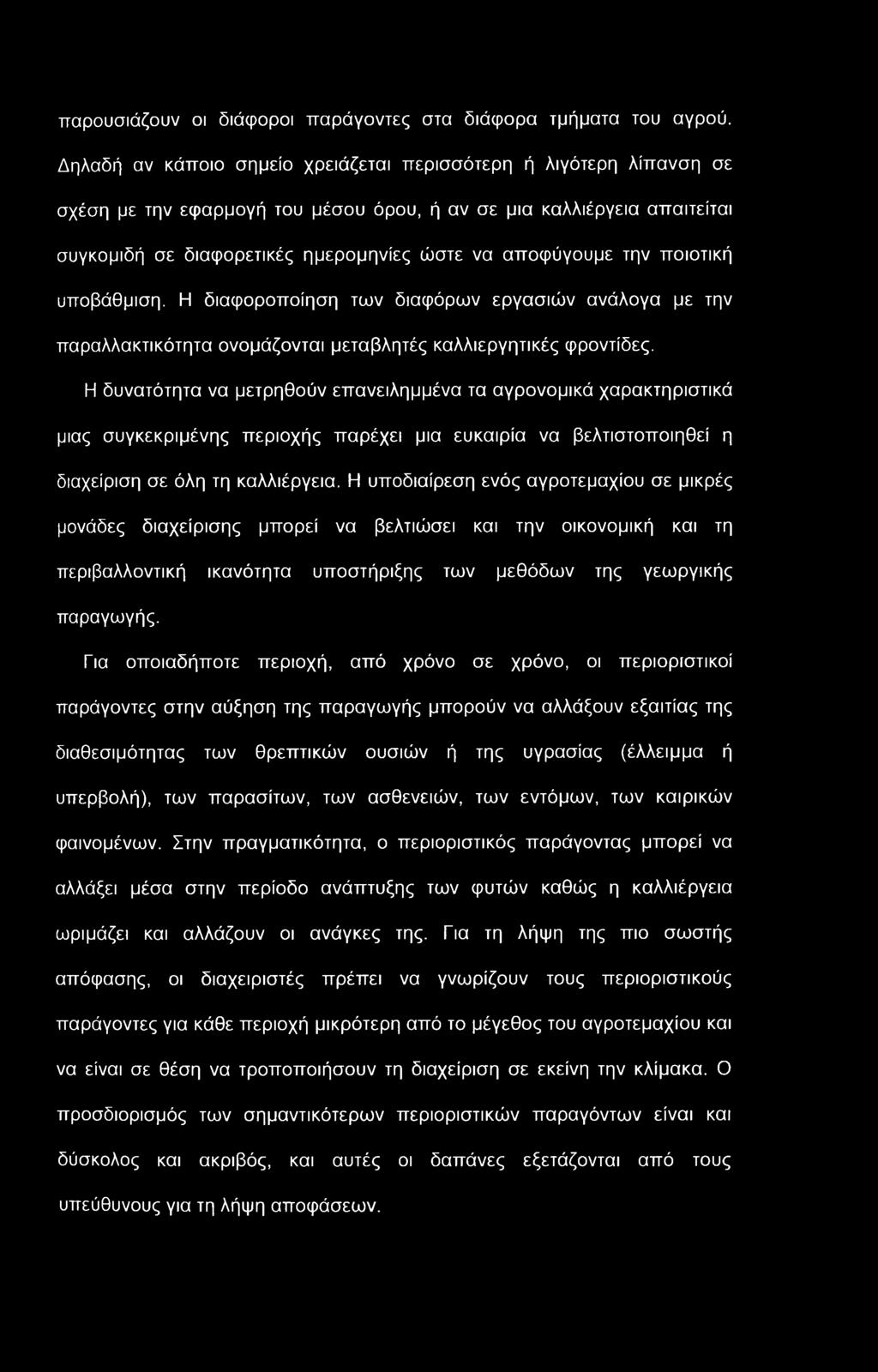 παρουσιάζουν οι διάφοροι παράγοντες στα διάφορα τμήματα του αγρού. Δηλαδή αν κάποιο σημείο χρειάζεται περισσότερη ή λιγότερη λίπανση σε σχέση με την εφαρμογή του μέσου όρου, ή αν σε μια καλλιέργεια απαιτείται συγκομιδή σε διαφορετικές ημερομηνίες ώστε να αποφύγουμε την ποιοτική υποβάθμιση. Η διαφοροποίηση των διαφόρων εργασιών ανάλογα με την παραλλακτικότητα ονομάζονται μεταβλητές καλλιεργητικές φροντίδες.

Η δυνατότητα να μετρηθούν επανειλημμένα τα αγρονομικά χαρακτηριστικά μιας συγκεκριμένης περιοχής παρέχει μια ευκαιρία να βελτιστοποιηθεί η διαχείριση σε όλη τη καλλιέργεια. Η υποδιαίρεση ενός αγροτεμαχίου σε μικρές μονάδες διαχείρισης μπορεί να βελτιώσει και την οικονομική και τη περιβαλλοντική ικανότητα υποστήριξης των μεθόδων της γεωργικής παραγωγής.

Για οποιαδήποτε περιοχή, από χρόνο σε χρόνο, οι περιοριστικοί παράγοντες στην αύξηση της παραγωγής μπορούν να αλλάξουν εξαιτίας της διαθεσιμότητας των θρεπτικών ουσιών ή της υγρασίας (έλλειμμα ή υπερβολή), των παρασίτων, των ασθενειών, των εντόμων, των καιρικών φαινομένων. Στην πραγματικότητα, ο περιοριστικός παράγοντας μπορεί να αλλάξει μέσα στην περίοδο ανάπτυξης των φυτών καθώς η καλλιέργεια ωριμάζει και αλλάζουν οι ανάγκες της. Για τη λήψη της πιο σωστής απόφασης, οι διαχειριστές πρέπει να γνωρίζουν τους περιοριστικούς παράγοντες για κάθε περιοχή μικρότερη από το μέγεθος του αγροτεμαχίου και να είναι σε θέση να τροποποιήσουν τη διαχείριση σε εκείνη την κλίμακα. Ο προσδιορισμός των σημαντικότερων περιοριστικών παραγόντων είναι και δύσκολος και ακριβός, και αυτές οι δαπάνες εξετάζονται από τους υπεύθυνους για τη λήψη αποφάσεων.